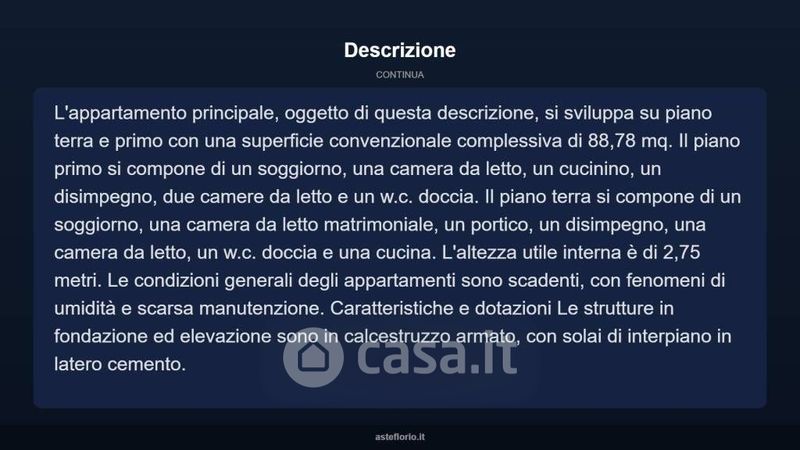 Descrizione

CONTINUA

L'appartamento principale, oggetto di questa descrizione, si sviluppa su piano terra e primo con una superficie convenzionale complessiva di 88,78 mq. Il piano primo si compone di un soggiorno, una camera da letto, un cucinino, un disimpegno, due camere da letto e un w.c. doccia. Il piano terra si compone di un soggiorno, una camera da letto matrimoniale, un portico, un disimpegno, una camera da letto, un w.c. doccia e una cucina. L'altezza utile interna è di 2,75 metri. Le condizioni generali degli appartamenti sono scadenti, con fenomeni di umidità e scarsa manutenzione. Caratteristiche e dotazioni Le strutture in fondazione ed elevazione sono in calcestruzzo armato, con solai di interpiano in latero cemento.

casa.it

asteflorio.it